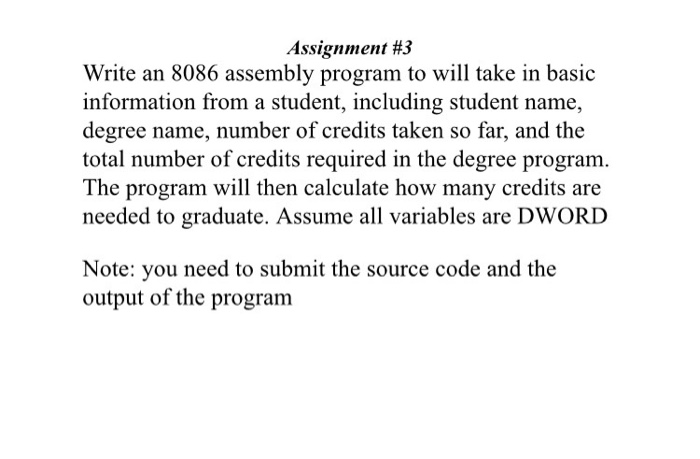 Assignment #3

Write an 8086 assembly program to will take in basic information from a student, including student name, degree name, number of credits taken so far, and the total number of credits required in the degree program. The program will then calculate how many credits are needed to graduate. Assume all variables are DWORD

Note: you need to submit the source code and the output of the program